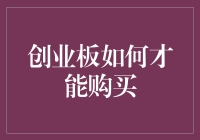 创业板如何才能购买